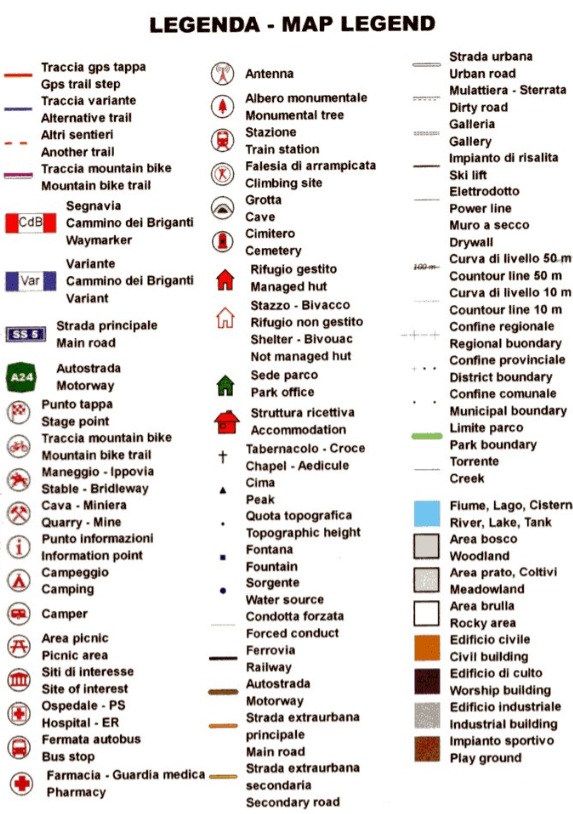 LEGENDA - MAP LEGEND

Traccia gps tappa
Gps trail step
Traccia variante
Alternative trail
Altri sentieri
Another trail
Traccia mountain bike
Mountain bike trail
CdB Segnavia
Cammino dei Briganti
Waymarker
Var Variante
Cammino dei Briganti
Variant
SS 5 Strada principale
Main road
A24 Autostrada
Motorway
Punto tappa
Stage point
Traccia mountain bike
Mountain bike trail
Maneggio - Ippovia
Stable - Bridleway
Cava - Miniera
Quarry - Mine
Punto informazioni
Information point
Campeggio
Camping
Camper
Area picnic
Picnic area
Siti di interesse
Site of interest
Ospedale - PS
Hospital - ER
Fermata autobus
Bus stop
Farmacia - Guardia medica
Pharmacy

Antenna
Albero monumentale
Monumental tree
Stazione
Train station
Falesia di arrampicata
Climbing site
Grotta
Cave
Cimitero
Cemetery
Rifugio gestito
Managed hut
Stazzo - Bivacco
Rifugio non gestito
Shelter - Bivouac
Not managed hut
Sede parco
Park office
Struttura ricettiva
Accommodation
Tabernacolo - Croce
Chapel - Aedicule
Cima
Peak
Quota topografica
Topographic height
Fontana
Fountain
Sorgente
Water source
Condotta forzata
Forced conduct
Ferrovia
Railway
Autostrada
Motorway
Strada extraurbana principale
Main road
Strada extraurbana secondaria
Secondary road

Strada urbana
Urban road
Mulattiera - Sterrata
Dirty road
Galleria
Gallery
Impianto di risalita
Ski lift
Elettrodotto
Power line
Muro a secco
Drywall
100 m
Curva di livello 50 m
Countour line 50 m
Curva di livello 10 m
Countour line 10 m
Confine regionale
Regional buondary
Confine provinciale
District boundary
Confine comunale
Municipal boundary
Limite parco
Park boundary
Torrente
Creek
Fiume, Lago, Cistern
River, Lake, Tank
Area bosco
Woodland
Area prato, Coltivi
Meadowland
Area brulla
Rocky area
Edificio civile
Civil building
Edificio di culto
Worship building
Edificio industriale
Industrial building
Impianto sportivo
Play ground